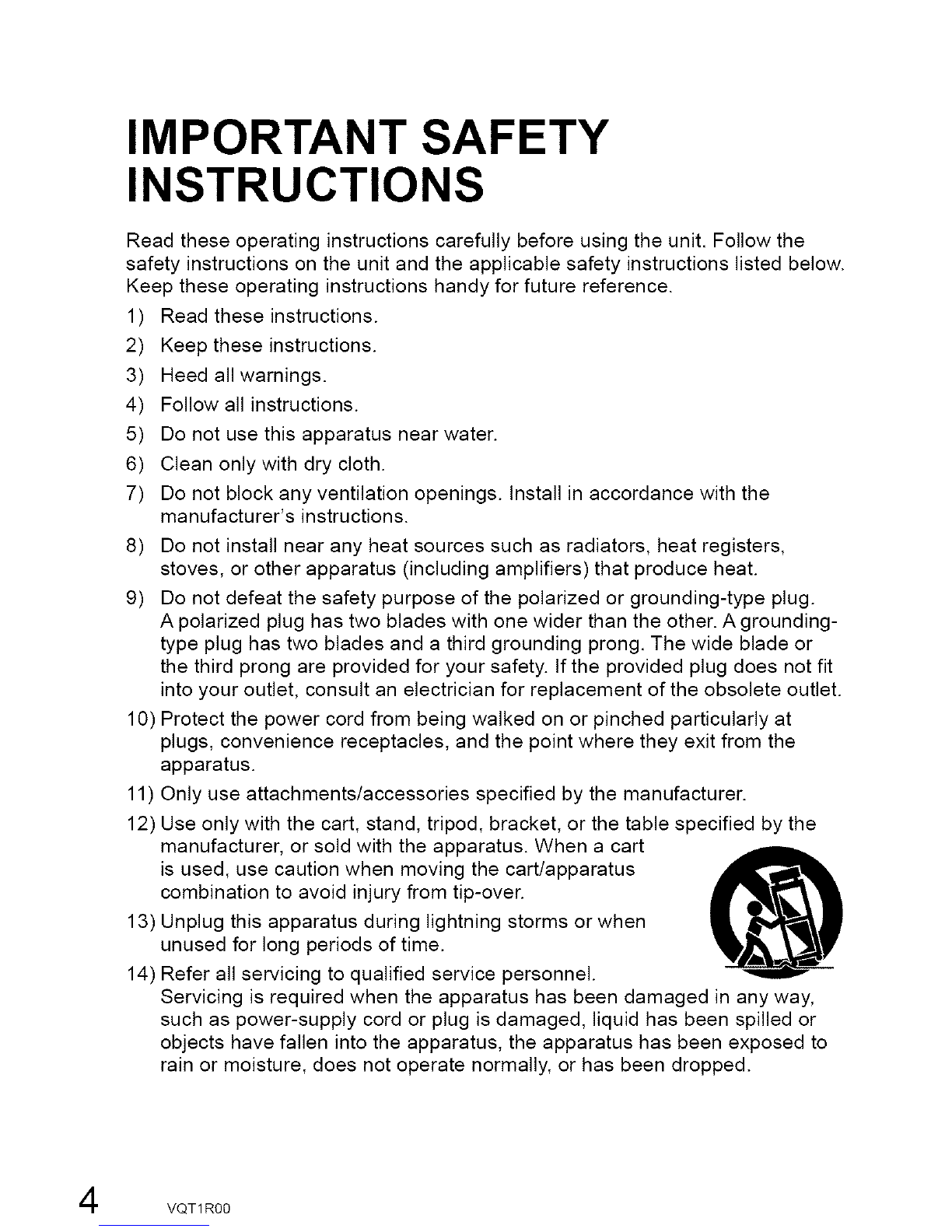 IMPORTANT SAFETY INSTRUCTIONS

Read these operating instructions carefully before using the unit. Follow the safety instructions on the unit and the applicable safety instructions listed below. Keep these operating instructions handy for future reference.

1) Read these instructions.
2) Keep these instructions.
3) Heed all warnings.
4) Follow all instructions.
5) Do not use this apparatus near water.
6) Clean only with dry cloth.
7) Do not block any ventilation openings. Install in accordance with the manufacturer's instructions.
8) Do not install near any heat sources such as radiators, heat registers, stoves, or other apparatus (including amplifiers) that produce heat.
9) Do not defeat the safety purpose of the polarized or grounding-type plug. A polarized plug has two blades with one wider than the other. A grounding-type plug has two blades and a third grounding prong. The wide blade or the third prong are provided for your safety. If the provided plug does not fit into your outlet, consult an electrician for replacement of the obsolete outlet.
10) Protect the power cord from being walked on or pinched particularly at plugs, convenience receptacles, and the point where they exit from the apparatus.
11) Only use attachments/accessories specified by the manufacturer.
12) Use only with the cart, stand, tripod, bracket, or the table specified by the manufacturer, or sold with the apparatus. When a cart is used, use caution when moving the cart/apparatus combination to avoid injury from tip-over.
13) Unplug this apparatus during lightning storms or when unused for long periods of time.
14) Refer all servicing to qualified service personnel. Servicing is required when the apparatus has been damaged in any way, such as power-supply cord or plug is damaged, liquid has been spilled or objects have fallen into the apparatus, the apparatus has been exposed to rain or moisture, does not operate normally, or has been dropped.

4 VQT1R00